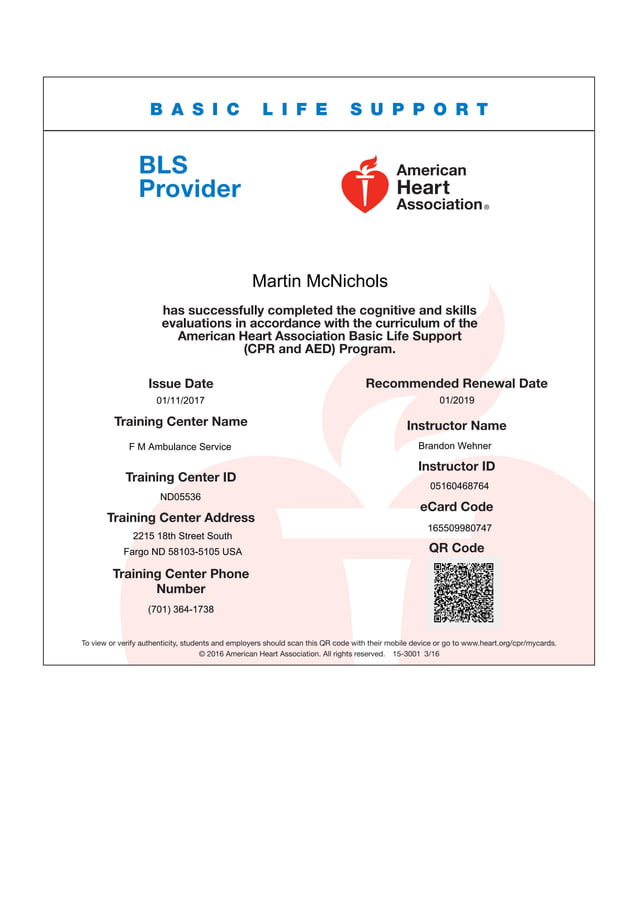 BASIC LIFE SUPPORT

BLS Provider

American Heart Association®

Martin McNichols

has successfully completed the cognitive and skills evaluations in accordance with the curriculum of the American Heart Association Basic Life Support (CPR and AED) Program.

Issue Date
01/11/2017

Training Center Name
F M Ambulance Service

Training Center ID
ND05536

Training Center Address
2215 18th Street South
Fargo ND 58103-5105 USA

Training Center Phone Number
(701) 364-1738

Recommended Renewal Date
01/2019

Instructor Name
Brandon Wehner

Instructor ID
05160468764

eCard Code
165509980747

QR Code

To view or verify authenticity, students and employers should scan this QR code with their mobile device or go to www.heart.org/cpr/mycards.
© 2016 American Heart Association. All rights reserved. 15-3001 3/16